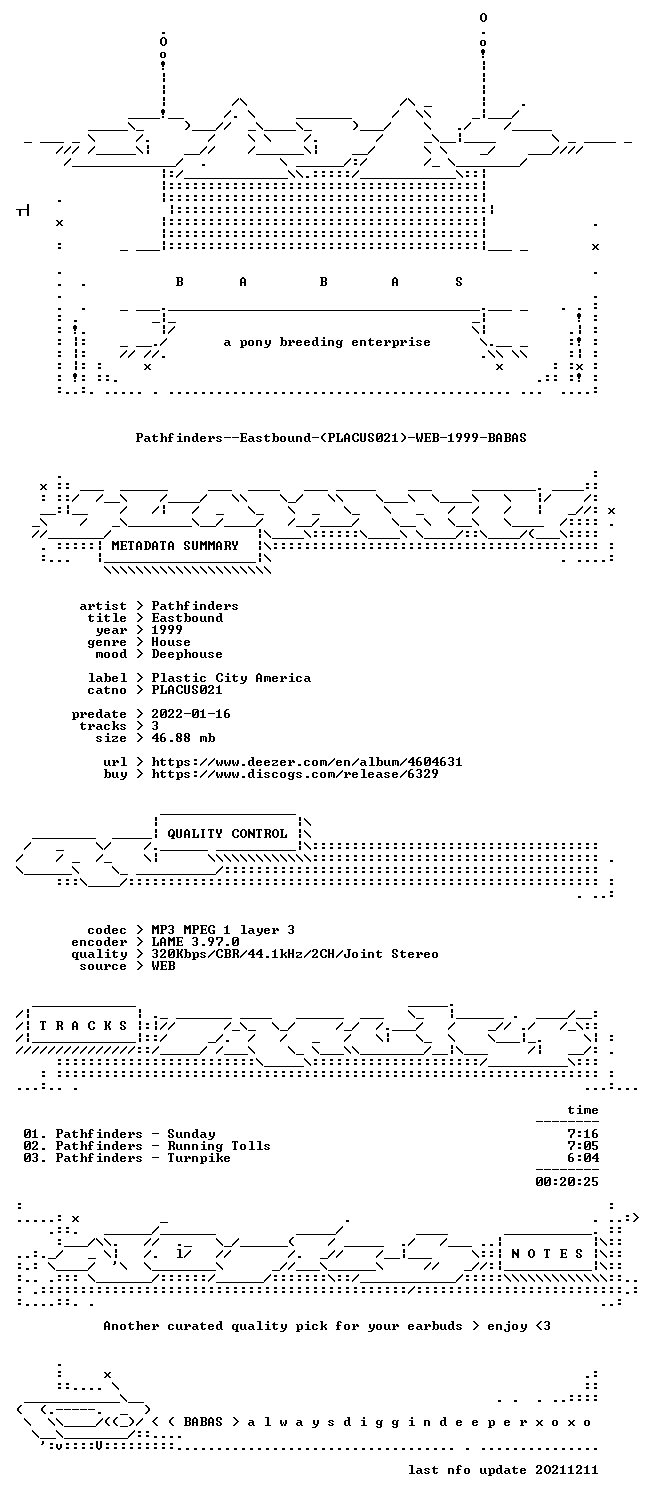 B A B A S

a pony breeding enterprise

Pathfinders--Eastbound-(PLACUS021)-WEB-1999-BABAS

METADATA SUMMARY

artist > Pathfinders
title > Eastbound
year > 1999
genre > House
mood > Deephouse

label > Plastic City America
catno > PLACUS021

predate > 2022-01-16
tracks > 3
size > 46.88 mb

url > https://www.deezer.com/en/album/4604631
buy > https://www.discogs.com/release/6329

QUALITY CONTROL

codec > MP3 MPEG 1 layer 3
encoder > LAME 3.97.0
quality > 320Kbps/CBR/44.1kHz/2CH/Joint Stereo
source > WEB

T R A C K S

time

01. Pathfinders - Sunday 7:16
02. Pathfinders - Running Tolls 7:05
03. Pathfinders - Turnpike 6:04

00:20:25

N O T E S

Another curated quality pick for your earbuds > enjoy <3

< ( BABAS > a l w a y s d i g g i n d e e p e r x o x o

last nfo update 20211211